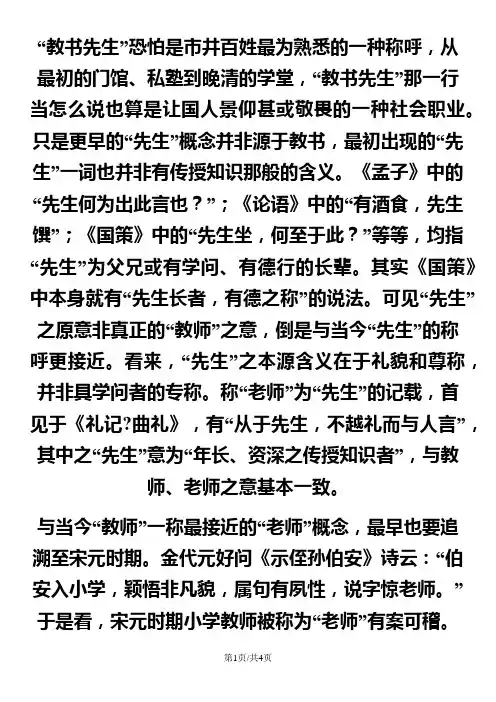 “教书先生”恐怕是市井百姓最为熟悉的一种称呼，从最初的门馆、私塾到晚清的学堂，“教书先生”那一行当怎么说也算是让国人景仰甚或敬畏的一种社会职业。只是更早的“先生”概念并非源于教书，最初出现的“先生”一词也并非有传授知识那般的含义。《孟子》中的“先生何为出此言也？”；《论语》中的“有酒食，先生馔”；《国策》中的“先生坐，何至于此？”等等，均指“先生”为父兄或有学问、有德行的长辈。其实《国策》中本身就有“先生长者，有德之称”的说法。可见“先生”之原意非真正的“教师”之意，倒是与当今“先生”的称呼更接近。看来，“先生”之本源含义在于礼貌和尊称，并非具学问者的专称。称“老师”为“先生”的记载，首见于《礼记?曲礼》，有“从于先生，不越礼而与人言”，其中之“先生”意为“年长、资深之传授知识者”，与教师、老师之意基本一致。

与当今“教师”一称最接近的“老师”概念，最早也要追溯至宋元时期。金代元好问《示侄孙伯安》诗云：“伯安入小学，颖悟非凡貌，属句有夙性，说字惊老师。”于是看，宋元时期小学教师被称为“老师”有案可稽。

第1页/共4页